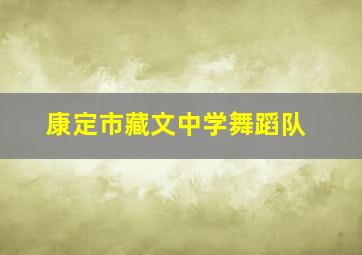 康定市藏文中学舞蹈队